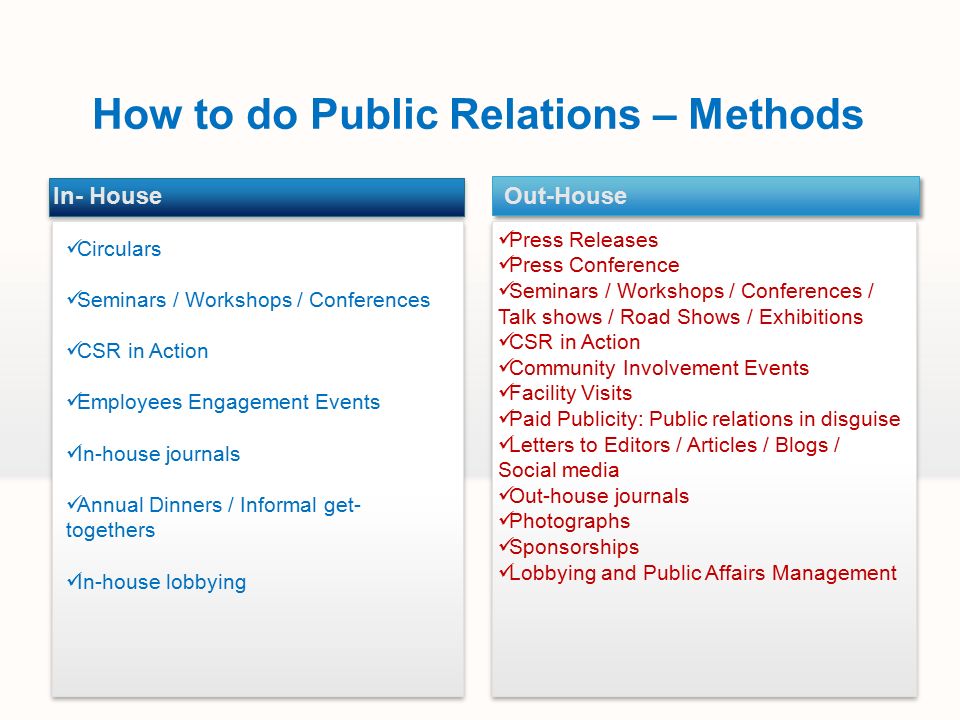 How to do Public Relations – Methods

In- House

✓Circulars

✓Seminars / Workshops / Conferences

✓CSR in Action

✓Employees Engagement Events

✓In-house journals

✓Annual Dinners / Informal get-togethers

✓In-house lobbying

Out-House

✓Press Releases
✓Press Conference
✓Seminars / Workshops / Conferences / Talk shows / Road Shows / Exhibitions
✓CSR in Action
✓Community Involvement Events
✓Facility Visits
✓Paid Publicity: Public relations in disguise
✓Letters to Editors / Articles / Blogs / Social media
✓Out-house journals
✓Photographs
✓Sponsorships
✓Lobbying and Public Affairs Management